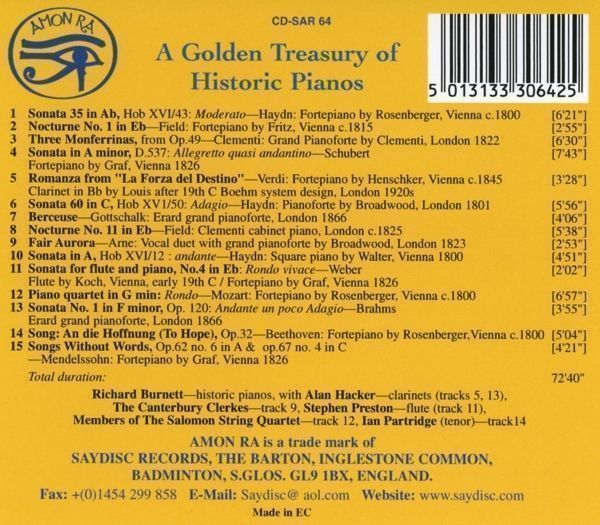 AMON RA

CD-SAR 64

A Golden Treasury of Historic Pianos

5 013133 306425

1 Sonata 35 in Ab, Hob XVI/43: Moderato—Haydn: Fortepiano by Rosenberger, Vienna c.1800 [6'21"]
2 Nocturne No. 1 in Eb—Field: Fortepiano by Fritz, Vienna c.1815 [2'55"]
3 Three Monferrinas, from Op.49—Clementi: Grand Pianoforte by Clementi, London 1822 [6'30"]
4 Sonata in A minor, D.537: Allegretto quasi andantino—Schubert [7'43"]
Fortepiano by Graf, Vienna 1826
5 Romanza from "La Forza del Destino"—Verdi: Fortepiano by Henschker, Vienna c.1845 [3'28"]
Clarinet in Bb by Louis after 19th C Boehm system design, London 1920s
6 Sonata 60 in C, Hob XV1/50: Adagio—Haydn: Pianoforte by Broadwood, London 1801 [5'56"]
7 Berceuse—Gottschalk: Erard grand pianoforte, London 1866 [4'06"]
8 Nocturne No. 11 in Eb—Field: Clementi cabinet piano, London c.1825 [5'38"]
9 Fair Aurora—Arne: Vocal duet with grand pianoforte by Broadwood, London 1823 [2'53"]
10 Sonata in A, Hob XVI/12 : andante—Haydn: Square piano by Walter, Vienna 1800 [4'51"]
11 Sonata for flute and piano, No.4 in Eb: Rondo vivace—Weber [2'02"]
Flute by Koch, Vienna, early 19th C / Fortepiano by Graf, Vienna 1826
12 Piano quartet in G min: Rondo—Mozart: Fortepiano by Rosenberger, Vienna c.1800 [6'57"]
13 Sonata No. 1 in F minor, Op. 120: Andante un poco Adagio—Brahms [3'55"]
Erard grand pianoforte, London 1866
14 Song: An die Hoffnung (To Hope), Op.32—Beethoven: Fortepiano by Rosenberger,Vienna c.1800 [5'04"]
15 Songs Without Words, Op.62 no. 6 in A & op.67 no. 4 in C [4'21"]
—Mendelssohn: Fortepiano by Graf, Vienna 1826

Total duration: 72'40"

Richard Burnett—historic pianos, with Alan Hacker—clarinets (tracks 5, 13),
The Canterbury Clerkes—track 9, Stephen Preston—flute (track 11),
Members of The Salomon String Quartet—track 12, Ian Partridge (tenor)—track14

AMON RA is a trade mark of
SAYDISC RECORDS, THE BARTON, INGLESTONE COMMON,
BADMINTON, S.GLOS. GL9 1BX, ENGLAND.

Fax: +(0)1454 299 858 E-Mail: Saydisc@ aol.com Website: www.saydisc.com

Made in EC